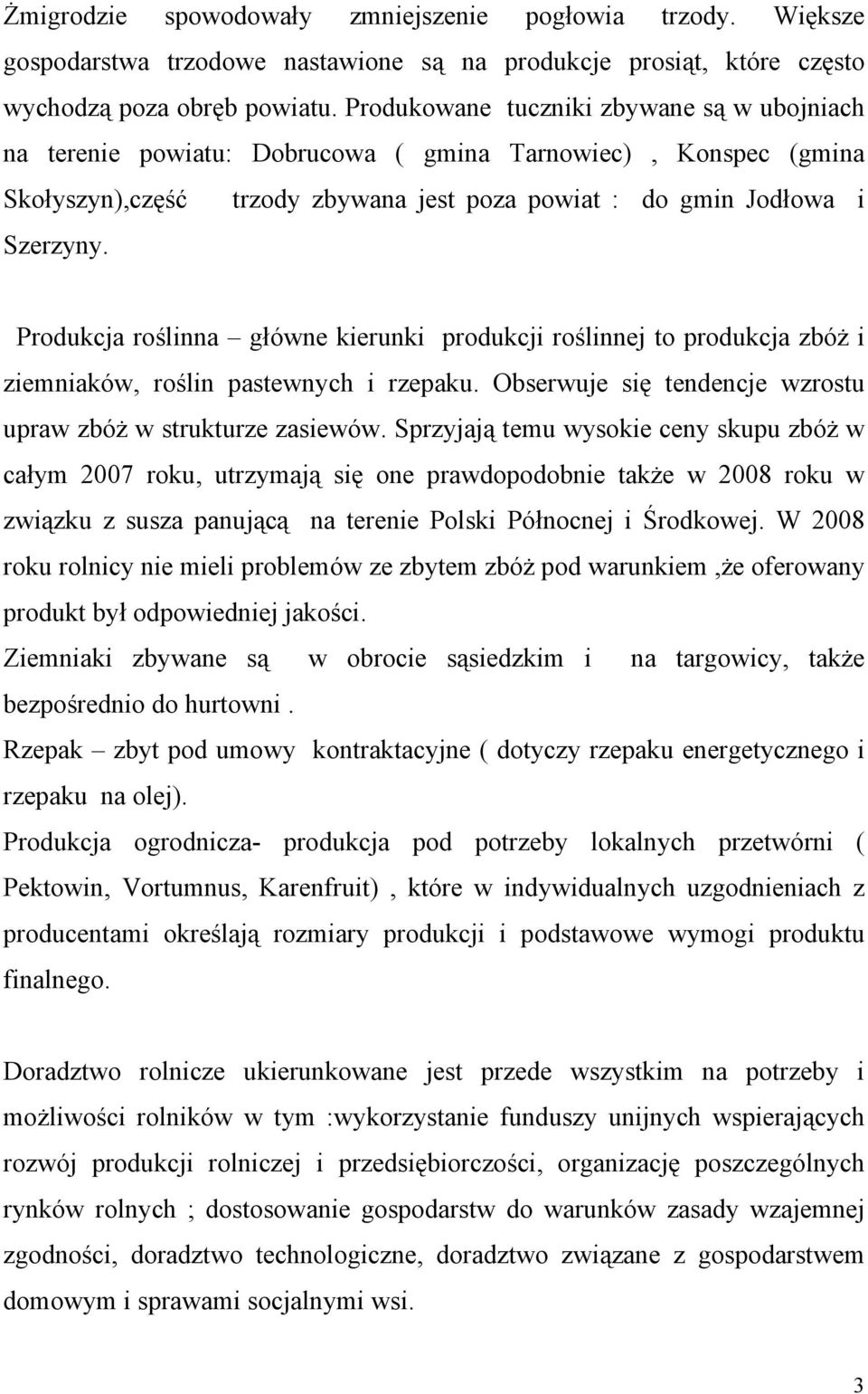 Żmigrodzie spowodowały zmniejszenie pogłowia trzody. Większe gospodarstwa trzodowe nastawione są na produkcje prosiąt, które często wychodzą poza obręb powiatu. Produkowane tuczniki zbywane są w ubojniach na terenie powiatu: Dobrucowa ( gmina Tarnowiec) , Konspec (gmina Skołyszyn),część trzody zbywana jest poza powiat : do gmin Jodłowa i Szerzyny.

Produkcja roślinna – główne kierunki produkcji roślinnej to produkcja zbóż i ziemniaków, roślin pastewnych i rzepaku. Obserwuje się tendencje wzrostu upraw zbóż w strukturze zasiewów. Sprzyjają temu wysokie ceny skupu zbóż w całym 2007 roku, utrzymają się one prawdopodobnie także w 2008 roku w związku z susza panującą na terenie Polski Północnej i Środkowej. W 2008 roku rolnicy nie mieli problemów ze zbytem zbóż pod warunkiem ,że oferowany produkt był odpowiedniej jakości.
Ziemniaki zbywane są w obrocie sąsiedzkim i na targowicy, także bezpośrednio do hurtowni .
Rzepak – zbyt pod umowy kontraktacyjne ( dotyczy rzepaku energetycznego i rzepaku na olej).
Produkcja ogrodnicza- produkcja pod potrzeby lokalnych przetwórni ( Pektowin, Vortumnus, Karenfruit) , które w indywidualnych uzgodnieniach z producentami określają rozmiary produkcji i podstawowe wymogi produktu finalnego.

Doradztwo rolnicze ukierunkowane jest przede wszystkim na potrzeby i możliwości rolników w tym :wykorzystanie funduszy unijnych wspierających rozwój produkcji rolniczej i przedsiębiorczości, organizację poszczególnych rynków rolnych ; dostosowanie gospodarstw do warunków zasady wzajemnej zgodności, doradztwo technologiczne, doradztwo związane z gospodarstwem domowym i sprawami socjalnymi wsi.

3